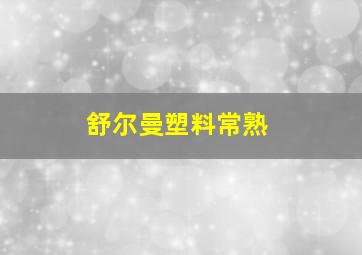 舒尔曼塑料常熟